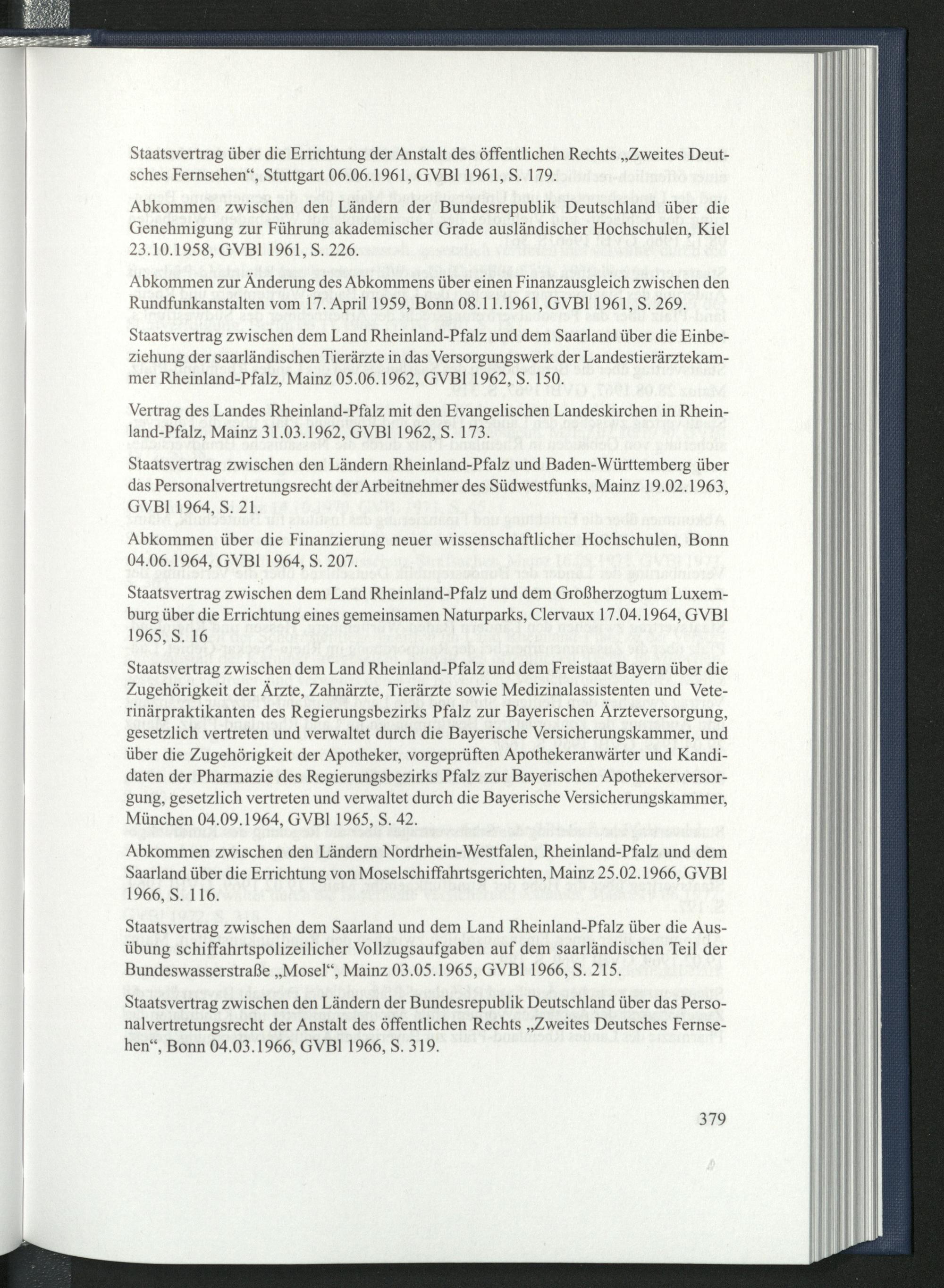 Staatsvertrag über die Errichtung der Anstalt des öffentlichen Rechts „Zweites Deutsches Fernsehen“, Stuttgart 06.06.1961, GVBl 1961, S. 179.

Abkommen zwischen den Ländern der Bundesrepublik Deutschland über die Genehmigung zur Führung akademischer Grade ausländischer Hochschulen, Kiel 23.10.1958, GVBl 1961, S. 226.

Abkommen zur Änderung des Abkommens über einen Finanzausgleich zwischen den Rundfunkanstalten vom 17. April 1959, Bonn 08.11.1961, GVBl 1961, S. 269.

Staatsvertrag zwischen dem Land Rheinland-Pfalz und dem Saarland über die Einbeziehung der saarländischen Tierärzte in das Versorgungswerk der Landestierärztekammer Rheinland-Pfalz, Mainz 05.06.1962, GVBl 1962, S. 150.

Vertrag des Landes Rheinland-Pfalz mit den Evangelischen Landeskirchen in Rheinland-Pfalz, Mainz 31.03.1962, GVBl 1962, S. 173.

Staatsvertrag zwischen den Ländern Rheinland-Pfalz und Baden-Württemberg über das Personalvertretungsrecht der Arbeitnehmer des Südwestfunks, Mainz 19.02.1963, GVBl 1964, S. 21.

Abkommen über die Finanzierung neuer wissenschaftlicher Hochschulen, Bonn 04.06.1964, GVBl 1964, S. 207.

Staatsvertrag zwischen dem Land Rheinland-Pfalz und dem Großherzogtum Luxemburg über die Errichtung eines gemeinsamen Naturparks, Clervaux 17.04.1964, GVBl 1965, S. 16

Staatsvertrag zwischen dem Land Rheinland-Pfalz und dem Freistaat Bayern über die Zugehörigkeit der Ärzte, Zahnärzte, Tierärzte sowie Medizinalassistenten und Veterinärpraktikanten des Regierungsbezirks Pfalz zur Bayerischen Ärzteversorgung, gesetzlich vertreten und verwaltet durch die Bayerische Versicherungskammer, und über die Zugehörigkeit der Apotheker, vorgeprüften Apothekeranwärter und Kandidaten der Pharmazie des Regierungsbezirks Pfalz zur Bayerischen Apothekerversorgung, gesetzlich vertreten und verwaltet durch die Bayerische Versicherungskammer, München 04.09.1964, GVBl 1965, S. 42.

Abkommen zwischen den Ländern Nordrhein-Westfalen, Rheinland-Pfalz und dem Saarland über die Errichtung von Moselschiffahrtsgerichten, Mainz 25.02.1966, GVBl 1966, S. 116.

Staatsvertrag zwischen dem Saarland und dem Land Rheinland-Pfalz über die Ausübung schiffahrtspolizeilicher Vollzugsaufgaben auf dem saarländischen Teil der Bundeswasserstraße „Mosel“, Mainz 03.05.1965, GVBl 1966, S. 215.

Staatsvertrag zwischen den Ländern der Bundesrepublik Deutschland über das Personalvertretungsrecht der Anstalt des öffentlichen Rechts „Zweites Deutsches Fernsehen“, Bonn 04.03.1966, GVBl 1966, S. 319.

379